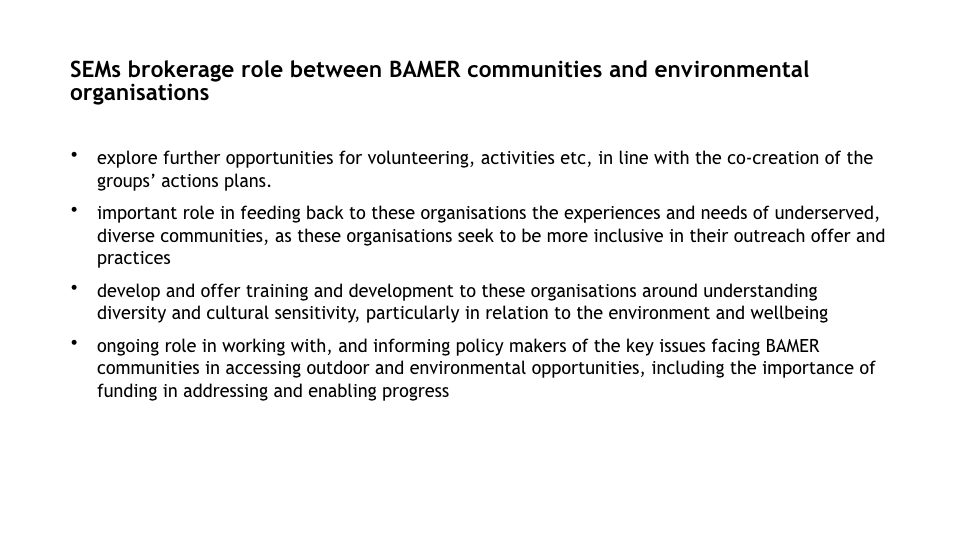 SEMs brokerage role between BAMER communities and environmental organisations

• explore further opportunities for volunteering, activities etc, in line with the co-creation of the groups' actions plans.

• important role in feeding back to these organisations the experiences and needs of underserved, diverse communities, as these organisations seek to be more inclusive in their outreach offer and practices

• develop and offer training and development to these organisations around understanding diversity and cultural sensitivity, particularly in relation to the environment and wellbeing

• ongoing role in working with, and informing policy makers of the key issues facing BAMER communities in accessing outdoor and environmental opportunities, including the importance of funding in addressing and enabling progress